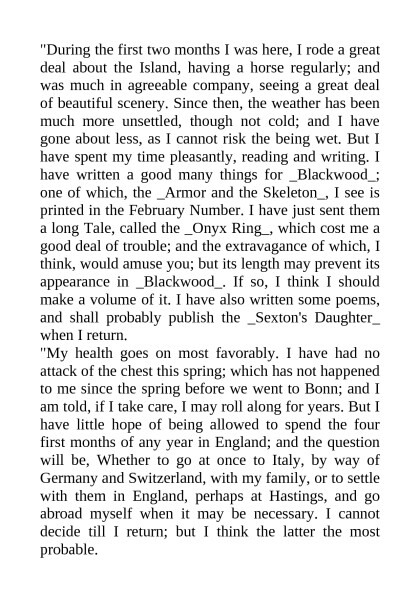 "During the first two months I was here, I rode a great deal about the Island, having a horse regularly; and was much in agreeable company, seeing a great deal of beautiful scenery. Since then, the weather has been much more unsettled, though not cold; and I have gone about less, as I cannot risk the being wet. But I have spent my time pleasantly, reading and writing. I have written a good many things for _Blackwood_; one of which, the _Armor and the Skeleton_, I see is printed in the February Number. I have just sent them a long Tale, called the _Onyx Ring_, which cost me a good deal of trouble; and the extravagance of which, I think, would amuse you; but its length may prevent its appearance in _Blackwood_. If so, I think I should make a volume of it. I have also written some poems, and shall probably publish the _Sexton's Daughter_ when I return.

"My health goes on most favorably. I have had no attack of the chest this spring; which has not happened to me since the spring before we went to Bonn; and I am told, if I take care, I may roll along for years. But I have little hope of being allowed to spend the four first months of any year in England; and the question will be, Whether to go at once to Italy, by way of Germany and Switzerland, with my family, or to settle with them in England, perhaps at Hastings, and go abroad myself when it may be necessary. I cannot decide till I return; but I think the latter the most probable.